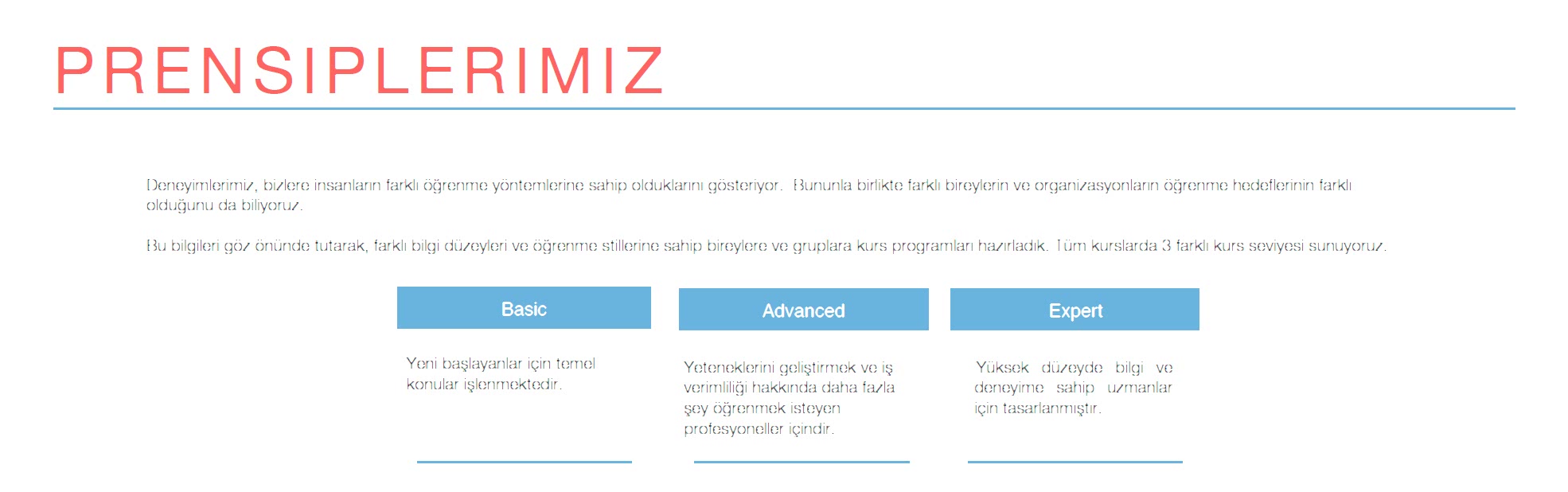 PRENSIPLERIMIZ

Deneyimlerimiz, bizlere insanların farklı öğrenme yöntemlerine sahip olduklarını gösteriyor. Bununla birlikte farklı bireylerin ve organizasyonların öğrenme hedeflerinin farklı olduğunu da biliyoruz.

Bu bilgileri göz önünde tutarak, farklı bilgi düzeyleri ve öğrenme stillerine sahip bireylere ve gruplara kurs programları hazırladık. Tüm kurslarda 3 farklı kurs seviyesi sunuyoruz.

Basic

Yeni başlayanlar için temel konular işlenmektedir.

Advanced

Yeteneklerini geliştirmek ve iş verimliliği hakkında daha fazla şey öğrenmek isteyen profesyoneller içindir.

Expert

Yüksek düzeyde bilgi ve deneyime sahip uzmanlar için tasarlanmıştır.